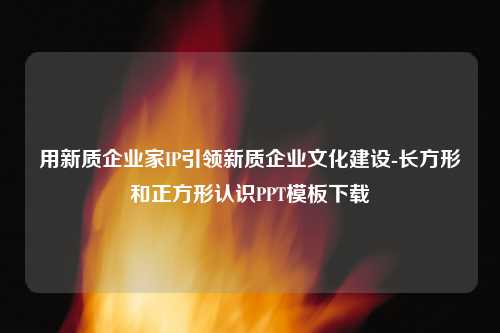 用新质企业家IP引领新质企业文化建设-长方形和正方形认识PPT模板下载